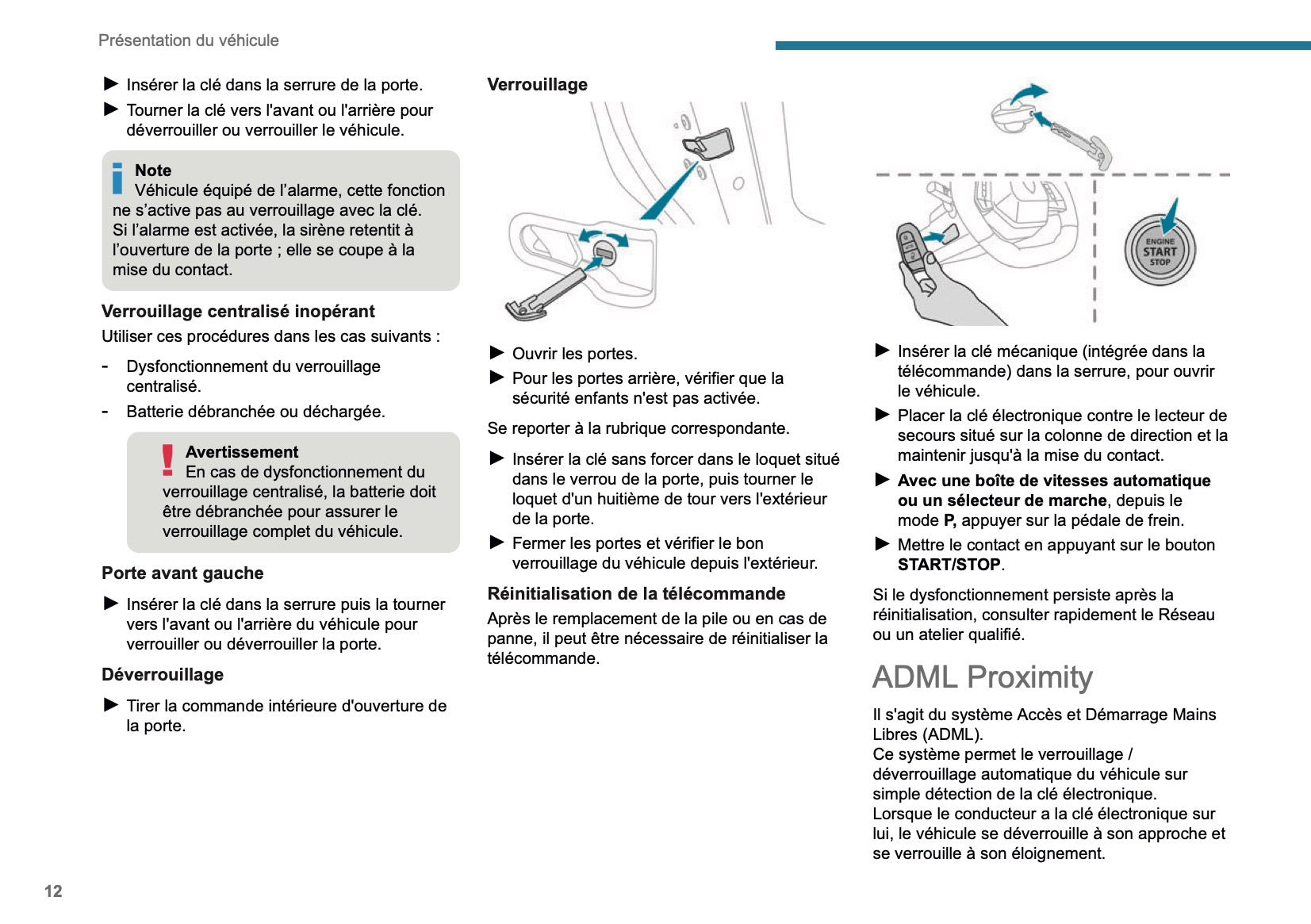 Présentation du véhicule

► Insérer la clé dans la serrure de la porte.
► Tourner la clé vers l'avant ou l'arrière pour déverrouiller ou verrouiller le véhicule.

Note
Véhicule équipé de l'alarme, cette fonction ne s'active pas au verrouillage avec la clé.
Si l'alarme est activée, la sirène retentit à l'ouverture de la porte ; elle se coupe à la mise du contact.

Verrouillage centralisé inopérant
Utiliser ces procédures dans les cas suivants :
- Dysfonctionnement du verrouillage centralisé.
- Batterie débranchée ou déchargée.

Avertissement
En cas de dysfonctionnement du verrouillage centralisé, la batterie doit être débranchée pour assurer le verrouillage complet du véhicule.

Porte avant gauche
► Insérer la clé dans la serrure puis la tourner vers l'avant ou l'arrière du véhicule pour verrouiller ou déverrouiller la porte.

Déverrouillage
► Tirer la commande intérieure d'ouverture de la porte.

Verrouillage

► Ouvrir les portes.
► Pour les portes arrière, vérifier que la sécurité enfants n'est pas activée.

Se reporter à la rubrique correspondante.

► Insérer la clé sans forcer dans le loquet situé dans le verrou de la porte, puis tourner le loquet d'un huitième de tour vers l'extérieur de la porte.
► Fermer les portes et vérifier le bon verrouillage du véhicule depuis l'extérieur.

Réinitialisation de la télécommande
Après le remplacement de la pile ou en cas de panne, il peut être nécessaire de réinitialiser la télécommande.

ENGINE START STOP

► Insérer la clé mécanique (intégrée dans la télécommande) dans la serrure, pour ouvrir le véhicule.
► Placer la clé électronique contre le lecteur de secours situé sur la colonne de direction et la maintenir jusqu'à la mise du contact.
► Avec une boîte de vitesses automatique ou un sélecteur de marche, depuis le mode P, appuyer sur la pédale de frein.
► Mettre le contact en appuyant sur le bouton START/STOP.

Si le dysfonctionnement persiste après la réinitialisation, consulter rapidement le Réseau ou un atelier qualifié.

ADML Proximity
Il s'agit du système Accès et Démarrage Mains Libres (ADML).
Ce système permet le verrouillage / déverrouillage automatique du véhicule sur simple détection de la clé électronique.
Lorsque le conducteur a la clé électronique sur lui, le véhicule se déverrouille à son approche et se verrouille à son éloignement.

12